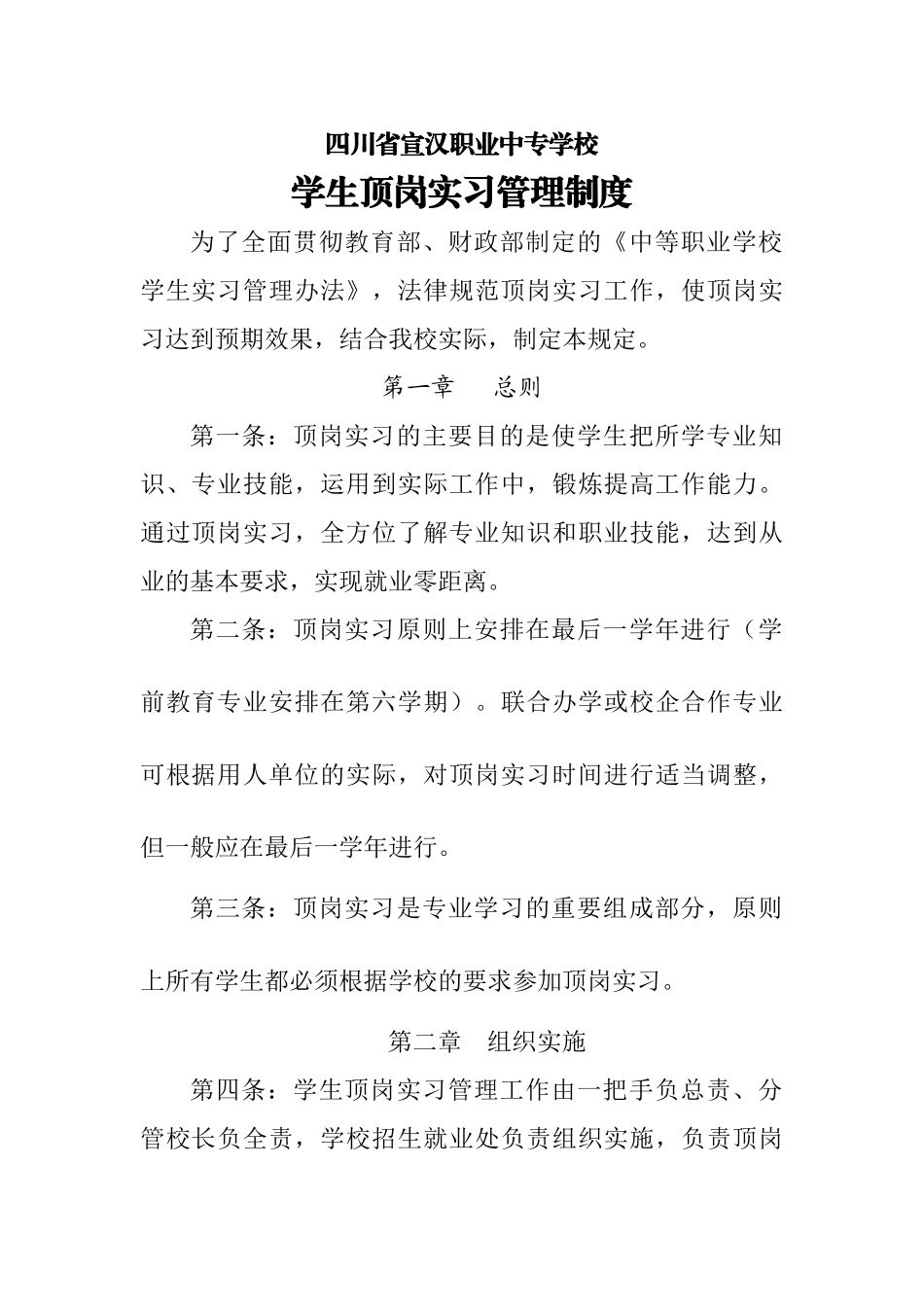 四川省宣汉职业中专学校

学生顶岗实习管理制度

为了全面贯彻教育部、财政部制定的《中等职业学校学生实习管理办法》，法律规范顶岗实习工作，使顶岗实习达到预期效果，结合我校实际，制定本规定。

第一章　总则

第一条：顶岗实习的主要目的是使学生把所学专业知识、专业技能，运用到实际工作中，锻炼提高工作能力。通过顶岗实习，全方位了解专业知识和职业技能，达到从业的基本要求，实现就业零距离。

第二条：顶岗实习原则上安排在最后一学年进行（学前教育专业安排在第六学期）。联合办学或校企合作专业可根据用人单位的实际，对顶岗实习时间进行适当调整，但一般应在最后一学年进行。

第三条：顶岗实习是专业学习的重要组成部分，原则上所有学生都必须根据学校的要求参加顶岗实习。

第二章　组织实施

第四条：学生顶岗实习管理工作由一把手负总责、分管校长负全责，学校招生就业处负责组织实施，负责顶岗